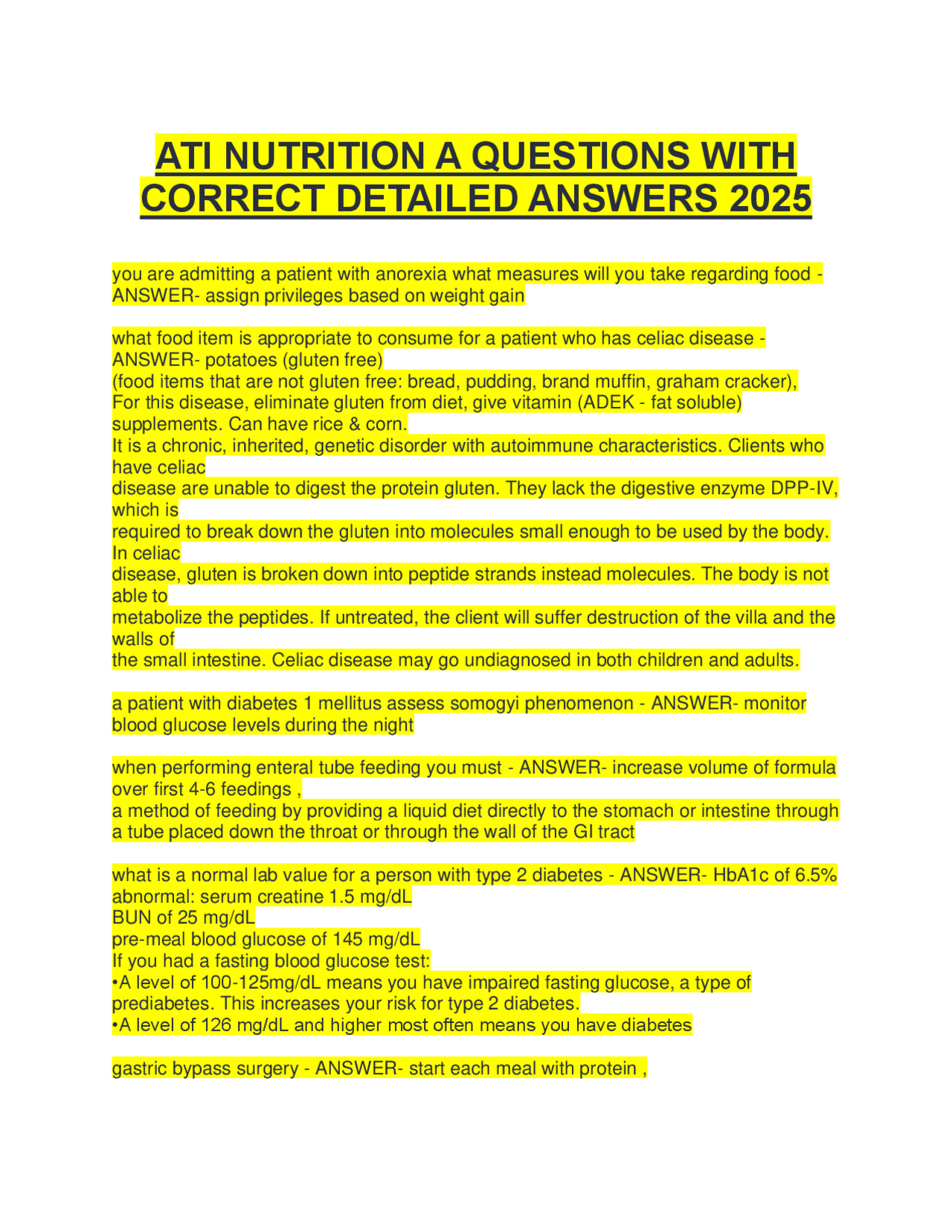 ATI NUTRITION A QUESTIONS WITH CORRECT DETAILED ANSWERS 2025

you are admitting a patient with anorexia what measures will you take regarding food - ANSWER- assign privileges based on weight gain

what food item is appropriate to consume for a patient who has celiac disease - ANSWER- potatoes (gluten free)
(food items that are not gluten free: bread, pudding, brand muffin, graham cracker),
For this disease, eliminate gluten from diet, give vitamin (ADEK - fat soluble) supplements. Can have rice & corn.
It is a chronic, inherited, genetic disorder with autoimmune characteristics. Clients who have celiac
disease are unable to digest the protein gluten. They lack the digestive enzyme DPP-IV, which is
required to break down the gluten into molecules small enough to be used by the body. In celiac
disease, gluten is broken down into peptide strands instead molecules. The body is not able to
metabolize the peptides. If untreated, the client will suffer destruction of the villa and the walls of
the small intestine. Celiac disease may go undiagnosed in both children and adults.

a patient with diabetes 1 mellitus assess somogyi phenomenon - ANSWER- monitor blood glucose levels during the night

when performing enteral tube feeding you must - ANSWER- increase volume of formula over first 4-6 feedings ,
a method of feeding by providing a liquid diet directly to the stomach or intestine through a tube placed down the throat or through the wall of the GI tract

what is a normal lab value for a person with type 2 diabetes - ANSWER- HbA1c of 6.5%
abnormal: serum creatine 1.5 mg/dL
BUN of 25 mg/dL
pre-meal blood glucose of 145 mg/dL
If you had a fasting blood glucose test:
•A level of 100-125mg/dL means you have impaired fasting glucose, a type of prediabetes. This increases your risk for type 2 diabetes.
•A level of 126 mg/dL and higher most often means you have diabetes

gastric bypass surgery - ANSWER- start each meal with protein ,